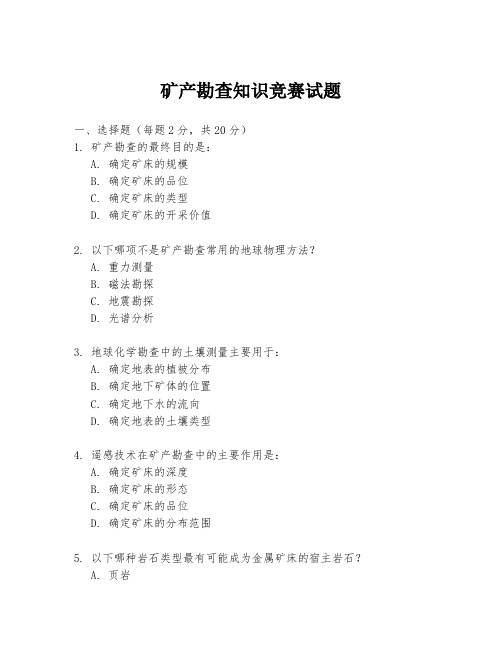 矿产勘查知识竞赛试题

一、选择题（每题 2 分，共 20 分）

1. 矿产勘查的最终目的是：
A. 确定矿床的规模
B. 确定矿床的品位
C. 确定矿床的类型
D. 确定矿床的开采价值

2. 以下哪项不是矿产勘查常用的地球物理方法？
A. 重力测量
B. 磁法勘探
C. 地震勘探
D. 光谱分析

3. 地球化学勘查中的土壤测量主要用于：
A. 确定地表的植被分布
B. 确定地下矿体的位置
C. 确定地下水的流向
D. 确定地表的土壤类型

4. 遥感技术在矿产勘查中的主要作用是：
A. 确定矿床的深度
B. 确定矿床的形态
C. 确定矿床的品位
D. 确定矿床的分布范围

5. 以下哪种岩石类型最有可能成为金属矿床的宿主岩石？
A. 页岩